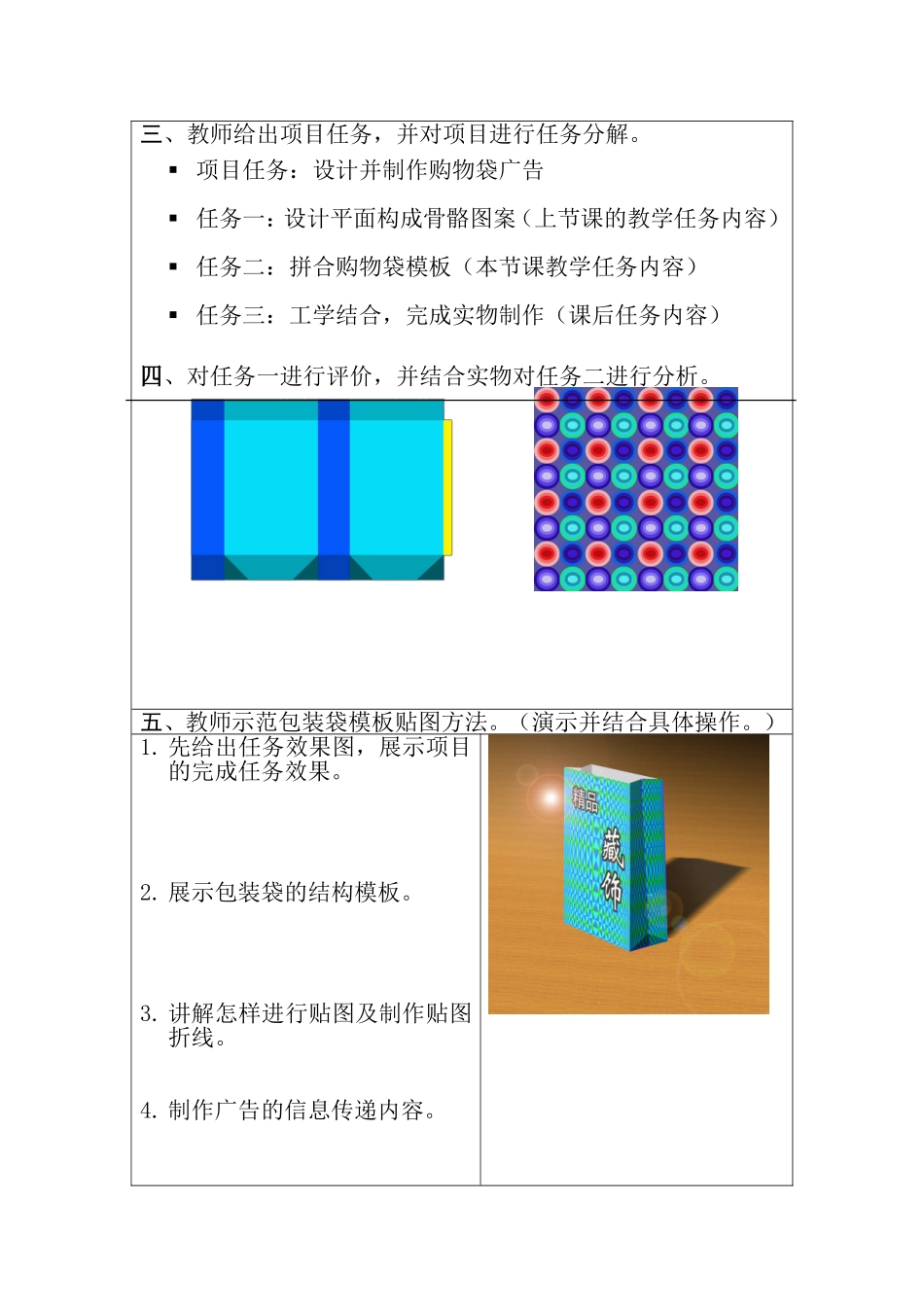 三、教师给出项目任务，并对项目进行任务分解。

▪ 项目任务：设计并制作购物袋广告

▪ 任务一：设计平面构成骨骼图案（上节课的教学任务内容）

▪ 任务二：拼合购物袋模板（本节课教学任务内容）

▪ 任务三：工学结合，完成实物制作（课后任务内容）

四、对任务一进行评价，并结合实物对任务二进行分析。

五、教师示范包装袋模板贴图方法。（演示并结合具体操作。）

1. 先给出任务效果图，展示项目的完成任务效果。

2. 展示包装袋的结构模板。

3. 讲解怎样进行贴图及制作贴图折线。

4. 制作广告的信息传递内容。

精品

藏饰